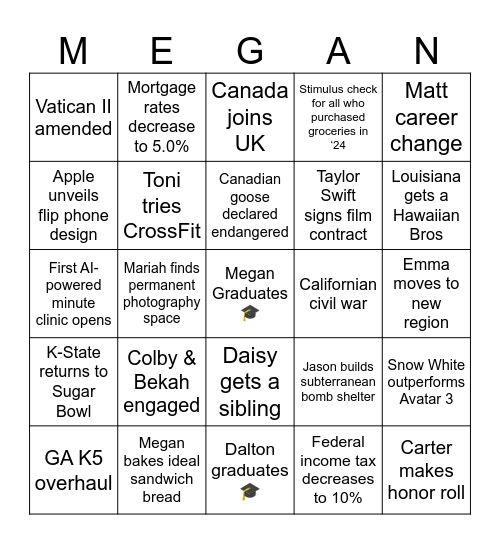 | M | E | G | A | N |
|---|---|---|---|---|
| Vatican II amended | Mortgage rates decrease to 5.0% | Canada joins UK | Stimulus check for all who purchased groceries in '24 | Matt career change |
| Apple unveils flip phone design | Toni tries CrossFit | Canadian goose declared endangered | Taylor Swift signs film contract | Louisiana gets a Hawaiian Bros |
| First AI-powered minute clinic opens | Mariah finds permanent photography space | Megan Graduates 🎓 | Californian civil war | Emma moves to new region |
| K-State returns to Sugar Bowl | Colby & Bekah engaged | Daisy gets a sibling | Jason builds subterranean bomb shelter | Snow White outperforms Avatar 3 |
| GA K5 overhaul | Megan bakes ideal sandwich bread | Dalton graduates 🎓 | Federal income tax decreases to 10% | Carter makes honor roll |